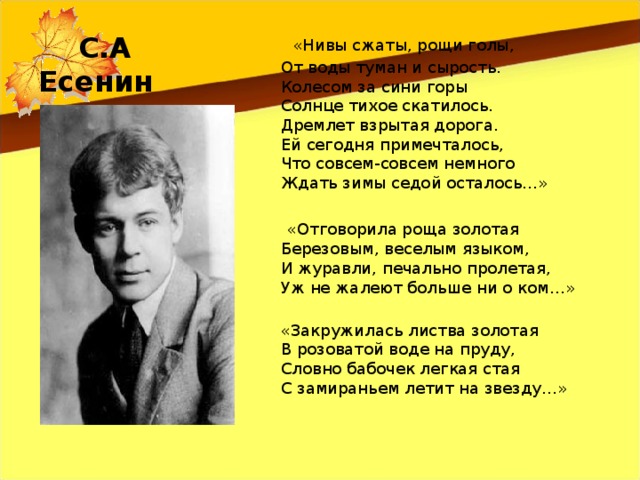 С.А
Есенин

«Нивы сжаты, рощи голы,
От воды туман и сырость.
Колесом за сини горы
Солнце тихое скатилось.
Дремлет взрытая дорога.
Ей сегодня примечталось,
Что совсем-совсем немного
Ждать зимы седой осталось...»

«Отговорила роща золотая
Березовым, веселым языком,
И журавли, печально пролетая,
Уж не жалеют больше ни о ком...»

«Закружилась листва золотая
В розоватой воде на пруду,
Словно бабочек легкая стая
С замираньем летит на звезду...»